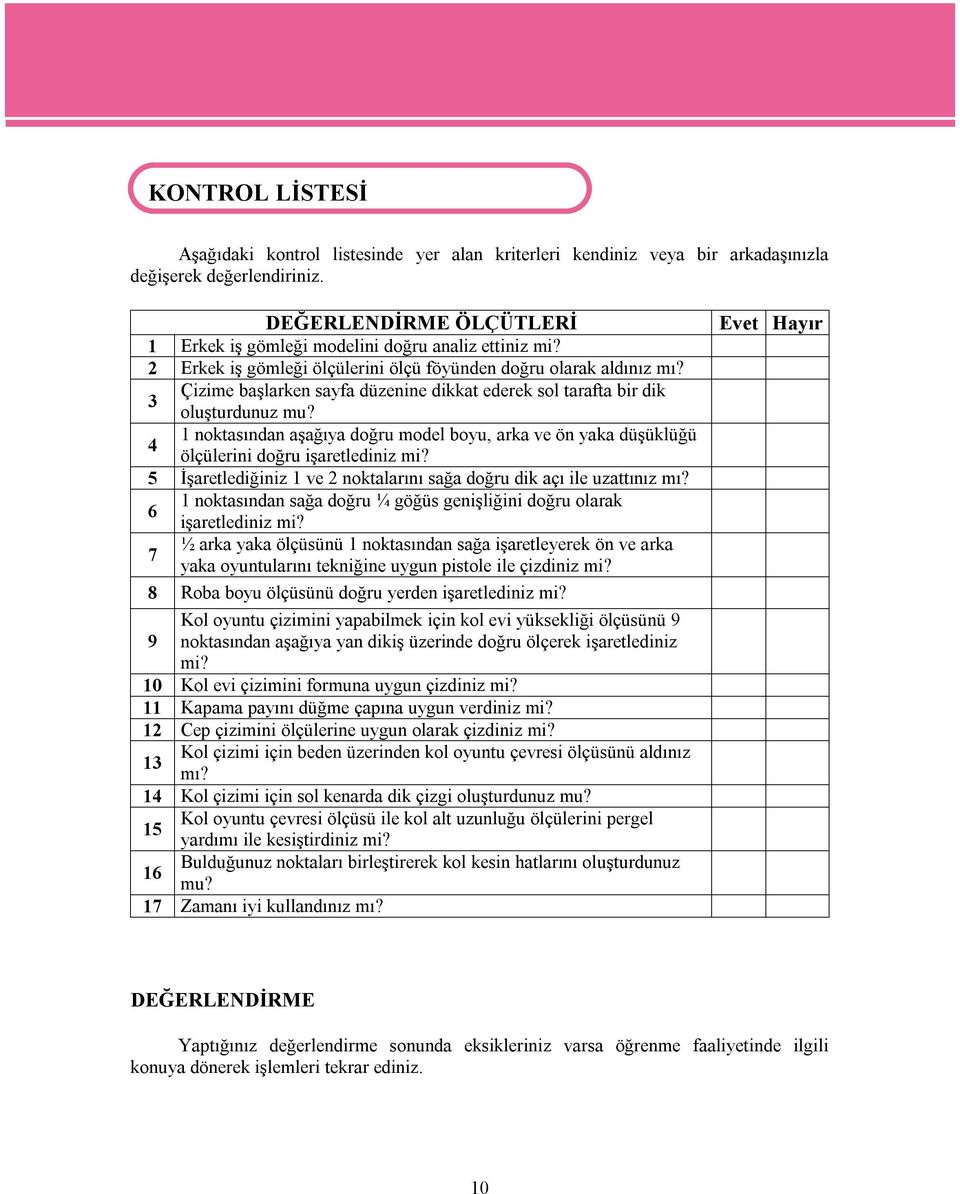 KONTROL LİSTESİ

Aşağıdaki kontrol listesinde yer alan kriterleri kendiniz veya bir arkadaşınızla değişerek değerlendiriniz.

| | DEĞERLENDİRME ÖLÇÜTLERİ | Evet | Hayır |
|---|---|---|---|
| 1 | Erkek iş gömleği modelini doğru analiz ettiniz mi? | | |
| 2 | Erkek iş gömleği ölçülerini ölçü föyünden doğru olarak aldınız mı? | | |
| 3 | Çizime başlarken sayfa düzenine dikkat ederek sol tarafta bir dik oluşturdunuz mu? | | |
| 4 | 1 noktasından aşağıya doğru model boyu, arka ve ön yaka düşüklüğü ölçülerini doğru işaretlediniz mi? | | |
| 5 | İşaretlediğiniz 1 ve 2 noktalarını sağa doğru dik açı ile uzattınız mı? | | |
| 6 | 1 noktasından sağa doğru ¼ göğüs genişliğini doğru olarak işaretlediniz mi? | | |
| 7 | ½ arka yaka ölçüsünü 1 noktasından sağa işaretleyerek ön ve arka yaka oyuntularını tekniğine uygun pistole ile çizdiniz mi? | | |
| 8 | Roba boyu ölçüsünü doğru yerden işaretlediniz mi? | | |
| 9 | Kol oyuntu çizimini yapabilmek için kol evi yüksekliği ölçüsünü 9 noktasından aşağıya yan dikiş üzerinde doğru ölçerek işaretlediniz mi? | | |
| 10 | Kol evi çizimini formuna uygun çizdiniz mi? | | |
| 11 | Kapama payını düğme çapına uygun verdiniz mi? | | |
| 12 | Cep çizimini ölçülerine uygun olarak çizdiniz mi? | | |
| 13 | Kol çizimi için beden üzerinden kol oyuntu çevresi ölçüsünü aldınız mı? | | |
| 14 | Kol çizimi için sol kenarda dik çizgi oluşturdunuz mu? | | |
| 15 | Kol oyuntu çevresi ölçüsü ile kol alt uzunluğu ölçülerini pergel yardımı ile kesiştirdiniz mi? | | |
| 16 | Bulduğunuz noktaları birleştirerek kol kesin hatlarını oluşturdunuz mu? | | |
| 17 | Zamanı iyi kullandınız mı? | | |

DEĞERLENDİRME

Yaptığınız değerlendirme sonunda eksikleriniz varsa öğrenme faaliyetinde ilgili konuya dönerek işlemleri tekrar ediniz.

10